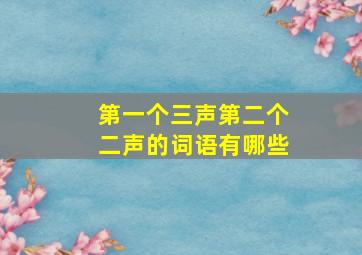 第一个三声第二个二声的词语有哪些